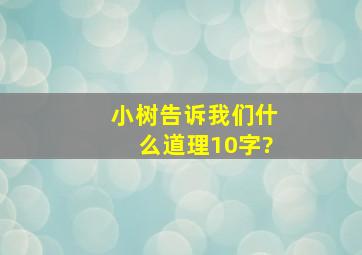 小树告诉我们什么道理10字?